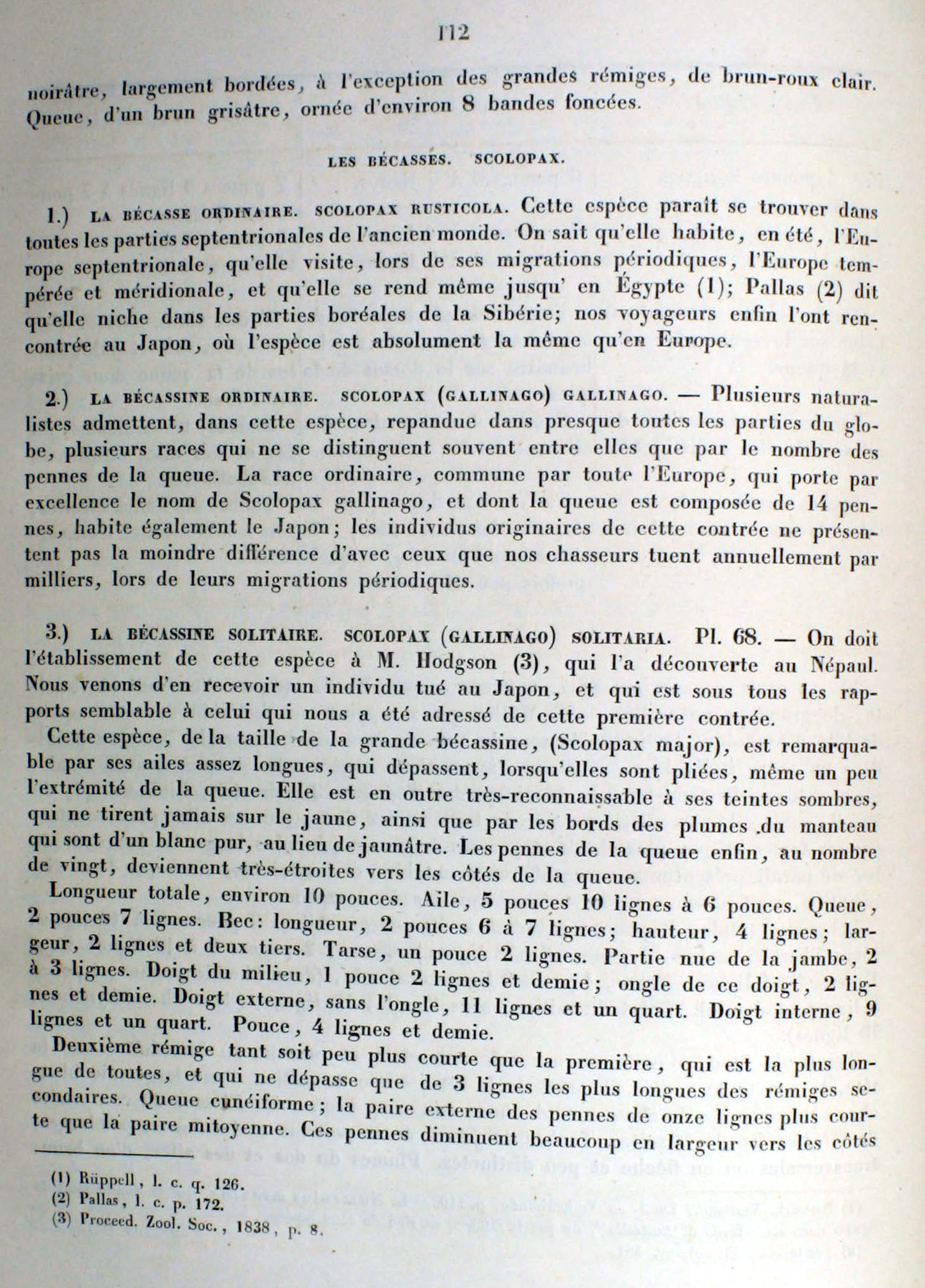 112

noirâtre, largement bordées, à l'exception des grandes rémiges, de brun-roux clair. Queue, d'un brun grisâtre, ornée d'environ 8 bandes foncées.

LES BÉCASSES. SCOLOPAX.

1.) LA BÉCASSE ORDINAIRE. SCOLOPAX RUSTICOLA. Cette espèce paraît se trouver dans toutes les parties septentrionales de l'ancien monde. On sait qu'elle habite, en été, l'Europe septentrionale, qu'elle visite, lors de ses migrations périodiques, l'Europe tempérée et méridionale, et qu'elle se rend même jusqu' en Égypte (1); Pallas (2) dit qu'elle niche dans les parties boréales de la Sibérie; nos voyageurs enfin l'ont rencontrée au Japon, où l'espèce est absolument la même qu'en Europe.

2.) LA BÉCASSINE ORDINAIRE. SCOLOPAX (GALLINAGO) GALLINAGO. — Plusieurs naturalistes admettent, dans cette espèce, repandue dans presque toutes les parties du globe, plusieurs races qui ne se distinguent souvent entre elles que par le nombre des pennes de la queue. La race ordinaire, commune par toute l'Europe, qui porte par excellence le nom de Scolopax gallinago, et dont la queue est composée de 14 pennes, habite également le Japon; les individus originaires de cette contrée ne présentent pas la moindre différence d'avec ceux que nos chasseurs tuent annuellement par milliers, lors de leurs migrations périodiques.

3.) LA BÉCASSINE SOLITAIRE. SCOLOPAX (GALLINAGO) SOLITARIA. Pl. 68. — On doit l'établissement de cette espèce à M. Hodgson (3), qui l'a découverte au Népaul. Nous venons d'en recevoir un individu tué au Japon, et qui est sous tous les rapports semblable à celui qui nous a été adressé de cette première contrée.

Cette espèce, de la taille de la grande bécassine, (Scolopax major), est remarquable par ses ailes assez longues, qui dépassent, lorsqu'elles sont pliées, même un peu l'extrémité de la queue. Elle est en outre très-reconnaissable à ses teintes sombres, qui ne tirent jamais sur le jaune, ainsi que par les bords des plumes du manteau qui sont d'un blanc pur, au lieu de jaunâtre. Les pennes de la queue enfin, au nombre de vingt, deviennent très-étroites vers les côtés de la queue.

Longueur totale, environ 10 pouces. Aile, 5 pouces 10 lignes à 6 pouces. Queue, 2 pouces 7 lignes. Bec: longueur, 2 pouces 6 à 7 lignes; hauteur, 4 lignes; largeur, 2 lignes et deux tiers. Tarse, un pouce 2 lignes. Partie nue de la jambe, 2 à 3 lignes. Doigt du milieu, 1 pouce 2 lignes et demie; ongle de ce doigt, 2 lignes et demie. Doigt externe, sans l'ongle, 11 lignes et un quart. Doigt interne, 9 lignes et un quart. Pouce, 4 lignes et demie.

Deuxième rémige tant soit peu plus courte que la première, qui est la plus longue de toutes, et qui ne dépasse que de 3 lignes les plus longues des rémiges secondaires. Queue cunéiforme; la paire externe des pennes de onze lignes plus courte que la paire mitoyenne. Ces pennes diminuent beaucoup en largeur vers les côtés

(1) Rüppell, l. c. q. 126.
(2) Pallas, l. c. p. 172.
(3) Proceed. Zool. Soc., 1838, p. 8.